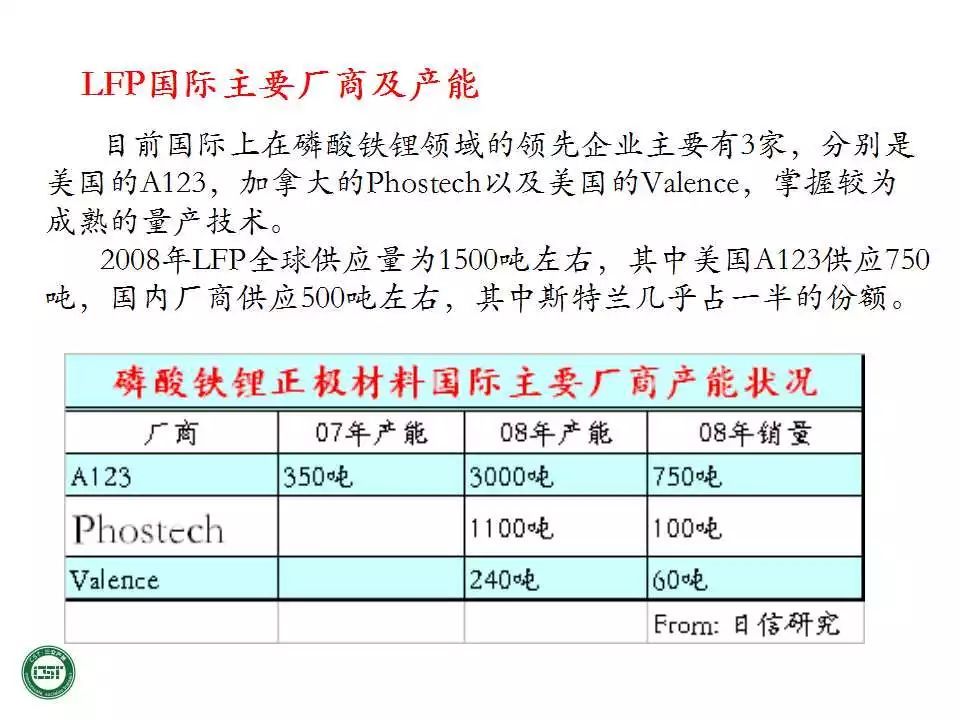 LFP国际主要厂商及产能

目前国际上在磷酸铁锂领域的领先企业主要有3家，分别是美国的A123，加拿大的Phostech以及美国的Valence，掌握较为成熟的量产技术。

2008年LFP全球供应量为1500吨左右，其中美国A123供应750吨，国内厂商供应500吨左右，其中斯特兰几乎占一半的份额。

磷酸铁锂正极材料国际主要厂商产能状况

| 厂商 | 07年产能 | 08年产能 | 08年销量 |
|---|---|---|---|
| A123 | 350吨 | 3000吨 | 750吨 |
| Phostech | | 1100吨 | 100吨 |
| Valence | | 240吨 | 60吨 |
| | | | From: 日信研究 |

CSI